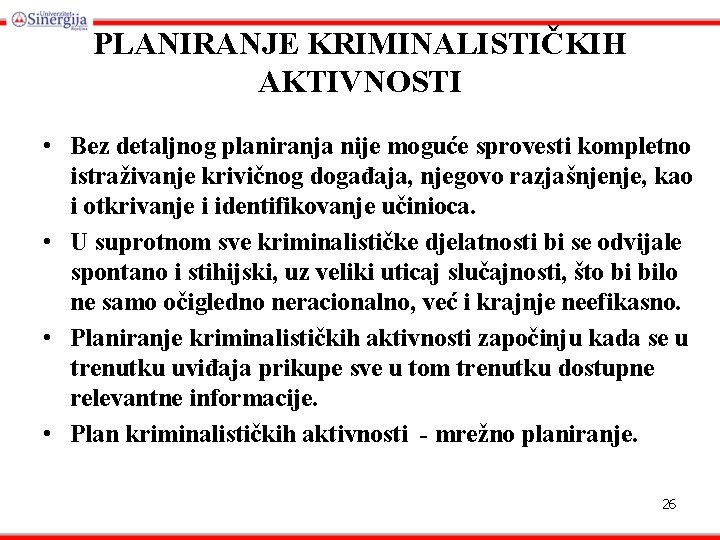 Univerzitet Sinergija Bijeljina

PLANIRANJE KRIMINALISTIČKIH AKTIVNOSTI

• Bez detaljnog planiranja nije moguće sprovesti kompletno istraživanje krivičnog događaja, njegovo razjašnjenje, kao i otkrivanje i identifikovanje učinioca.
• U suprotnom sve kriminalističke djelatnosti bi se odvijale spontano i stihijski, uz veliki uticaj slučajnosti, što bi bilo ne samo očigledno neracionalno, već i krajnje neefikasno.
• Planiranje kriminalističkih aktivnosti započinju kada se u trenutku uviđaja prikupe sve u tom trenutku dostupne relevantne informacije.
• Plan kriminalističkih aktivnosti - mrežno planiranje.

26